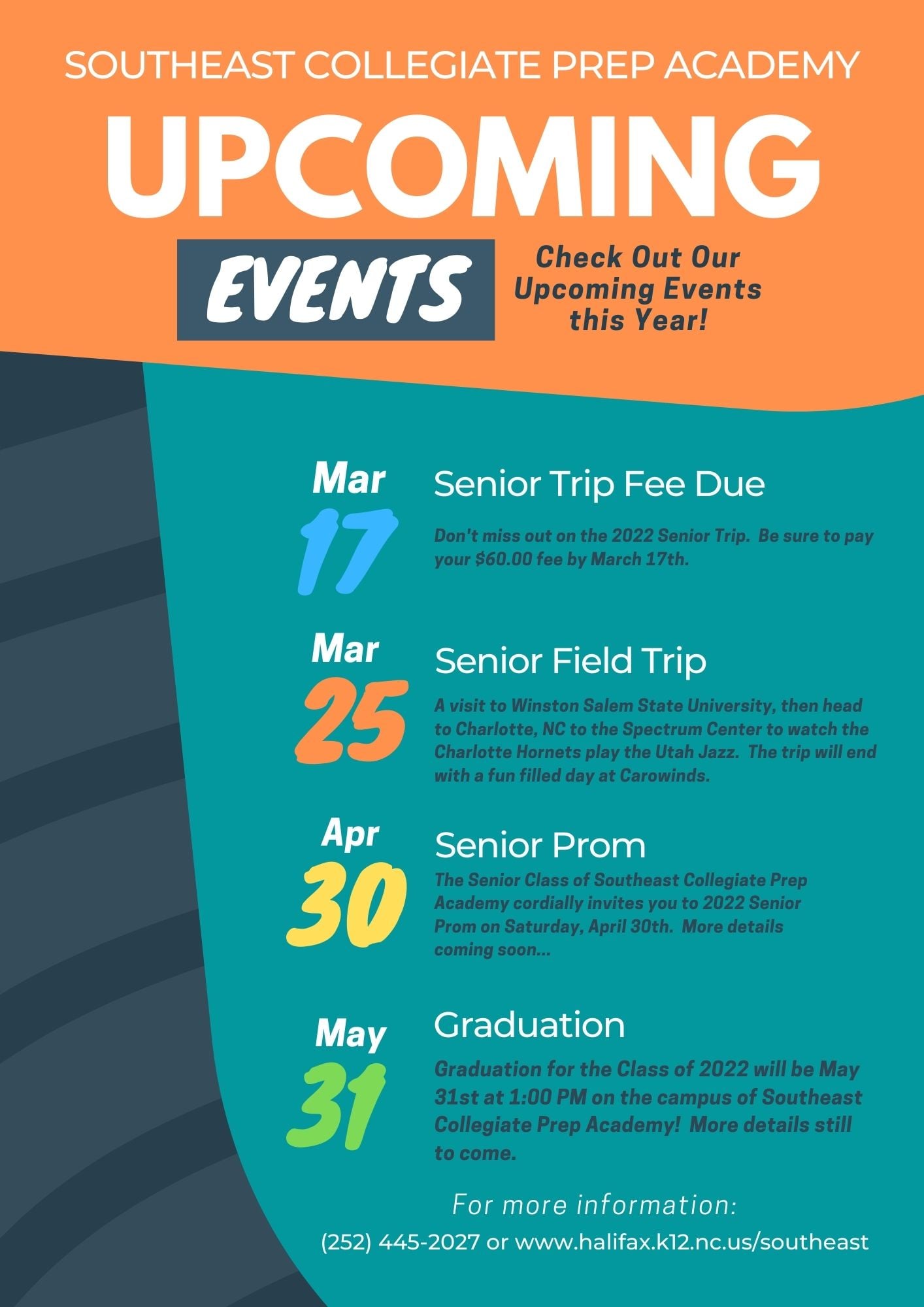 SOUTHEAST COLLEGIATE PREP ACADEMY

UPCOMING

EVENTS

Check Out Our Upcoming Events this Year!

Mar
17

Senior Trip Fee Due

Don't miss out on the 2022 Senior Trip. Be sure to pay your $60.00 fee by March 17th.

Mar
25

Senior Field Trip

A visit to Winston Salem State University, then head to Charlotte, NC to the Spectrum Center to watch the Charlotte Hornets play the Utah Jazz. The trip will end with a fun filled day at Carowinds.

Apr
30

Senior Prom

The Senior Class of Southeast Collegiate Prep Academy cordially invites you to 2022 Senior Prom on Saturday, April 30th. More details coming soon...

May
31

Graduation

Graduation for the Class of 2022 will be May 31st at 1:00 PM on the campus of Southeast Collegiate Prep Academy! More details still to come.

For more information:

(252) 445-2027 or www.halifax.k12.nc.us/southeast